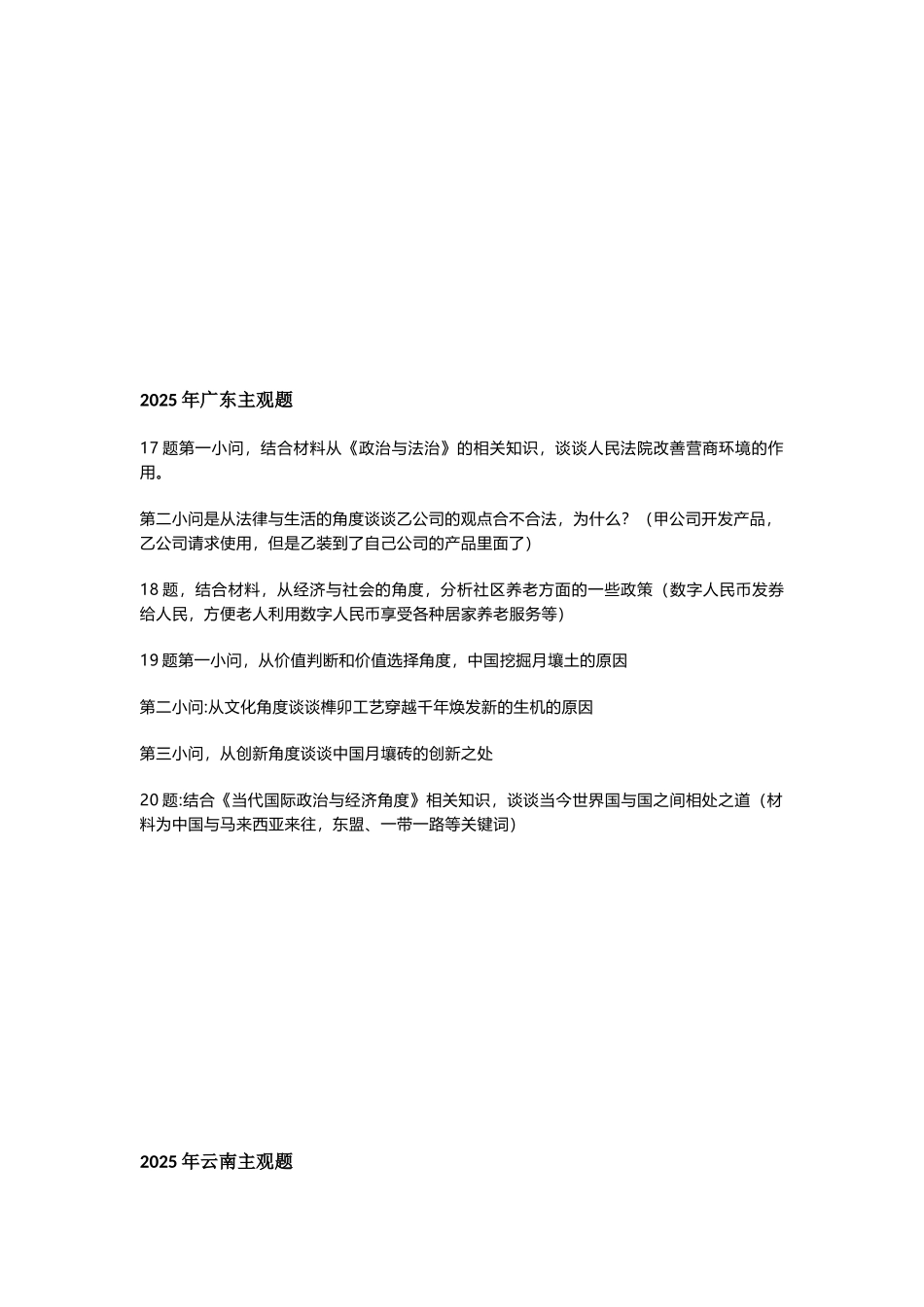 2025 年广东主观题

17 题第一小问，结合材料从《政治与法治》的相关知识，谈谈人民法院改善营商环境的作用。

第二小问是从法律与生活的角度谈谈乙公司的观点合不合法，为什么？（甲公司开发产品，乙公司请求使用，但是乙装到了自己公司的产品里面了）

18 题，结合材料，从经济与社会的角度，分析社区养老方面的一些政策（数字人民币发券给人民，方便老人利用数字人民币享受各种居家养老服务等）

19 题第一小问，从价值判断和价值选择角度，中国挖掘月壤土的原因

第二小问:从文化角度谈谈榫卯工艺穿越千年焕发新的生机的原因

第三小问，从创新角度谈谈中国月壤砖的创新之处

20 题:结合《当代国际政治与经济角度》相关知识，谈谈当今世界国与国之间相处之道（材料为中国与马来西亚来往，东盟、一带一路等关键词）

2025 年云南主观题